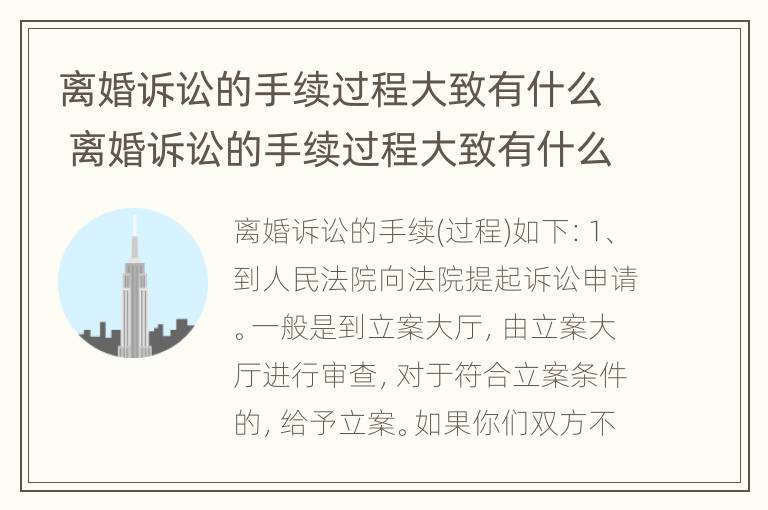 离婚诉讼的手续过程大致有什么
离婚诉讼的手续过程大致有什么

离婚诉讼的手续(过程)如下: 1、到人民法院向法院提起诉讼申请。一般是到立案大厅, 由立案大厅进行审查, 对于符合立案条件的, 给予立案。如果你们双方不